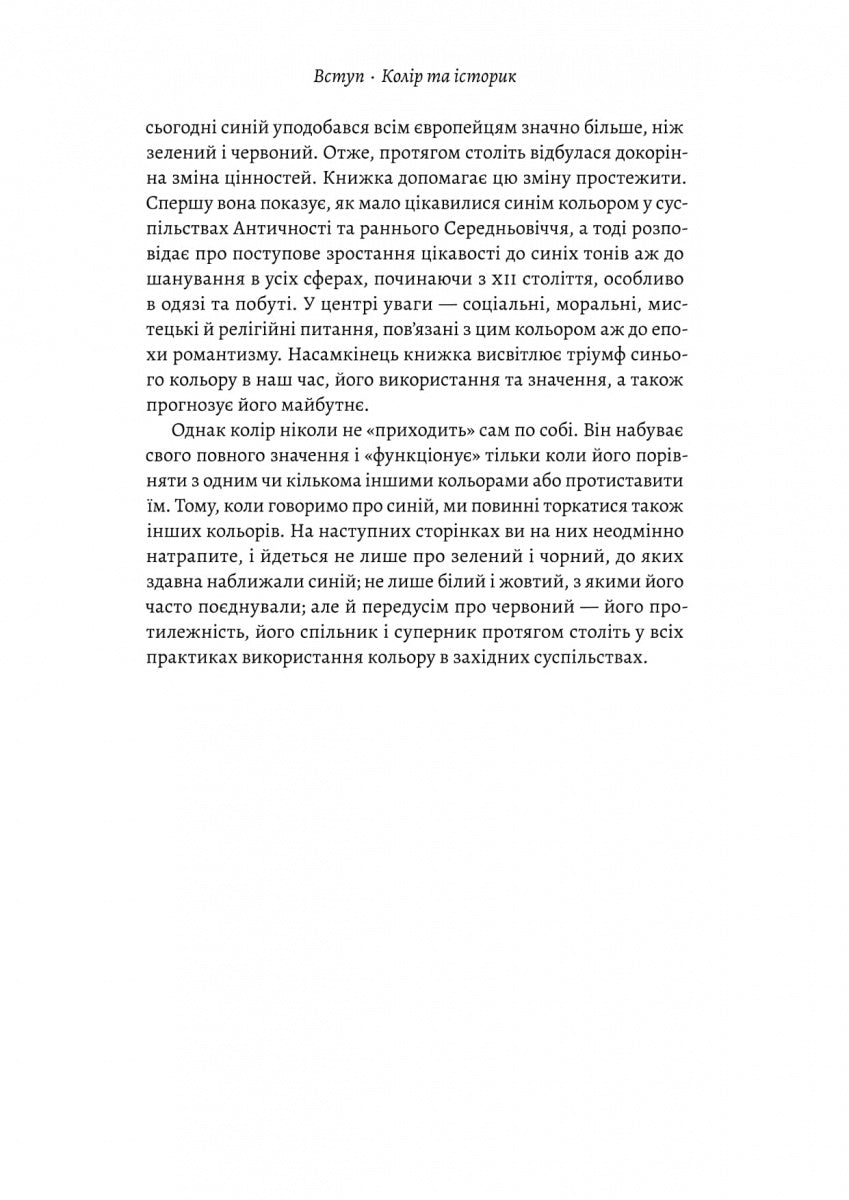 Вступ · Колір та історик

сьогодні синій уподобався всім європейцям значно більше, ніж зелений і червоний. Отже, протягом століть відбулася докорінна зміна цінностей. Книжка допомагає цю зміну простежити. Спершу вона показує, як мало цікавилися синім кольором у суспільствах Античності та раннього Середньовіччя, а тоді розповідає про поступове зростання цікавості до синіх тонів аж до шанування в усіх сферах, починаючи з XII століття, особливо в одязі та побуті. У центрі уваги — соціальні, моральні, мистецькі й релігійні питання, пов'язані з цим кольором аж до епохи романтизму. Насамкінець книжка висвітлює тріумф синього кольору в наш час, його використання та значення, а також прогнозує його майбутнє.

Однак колір ніколи не «приходить» сам по собі. Він набуває свого повного значення і «функціонує» тільки коли його порівняти з одним чи кількома іншими кольорами або протиставити їм. Тому, коли говоримо про синій, ми повинні торкатися також інших кольорів. На наступних сторінках ви на них неодмінно натрапите, і йдеться не лише про зелений і чорний, до яких здавна наближали синій; не лише білий і жовтий, з якими його часто поєднували; але й передусім про червоний — його протилежність, його спільник і суперник протягом століть у всіх практиках використання кольору в західних суспільствах.